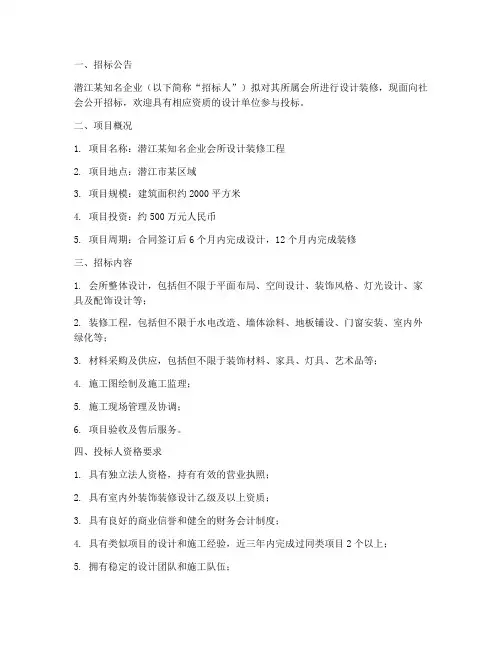 一、招标公告

潜江某知名企业（以下简称“招标人”）拟对其所属会所进行设计装修，现面向社会公开招标，欢迎具有相应资质的设计单位参与投标。

二、项目概况

1. 项目名称：潜江某知名企业会所设计装修工程

2. 项目地点：潜江市某区域

3. 项目规模：建筑面积约 2000 平方米

4. 项目投资：约 500 万元人民币

5. 项目周期：合同签订后 6 个月内完成设计，12 个月内完成装修

三、招标内容

1. 会所整体设计，包括但不限于平面布局、空间设计、装饰风格、灯光设计、家具及配饰设计等；

2. 装修工程，包括但不限于水电改造、墙体涂料、地板铺设、门窗安装、室内外绿化等；

3. 材料采购及供应，包括但不限于装饰材料、家具、灯具、艺术品等；

4. 施工图绘制及施工监理；

5. 施工现场管理及协调；

6. 项目验收及售后服务。

四、投标人资格要求

1. 具有独立法人资格，持有有效的营业执照；

2. 具有室内外装饰装修设计乙级及以上资质；

3. 具有良好的商业信誉和健全的财务会计制度；

4. 具有类似项目的设计和施工经验，近三年内完成过同类项目 2 个以上；

5. 拥有稳定的设计团队和施工队伍；